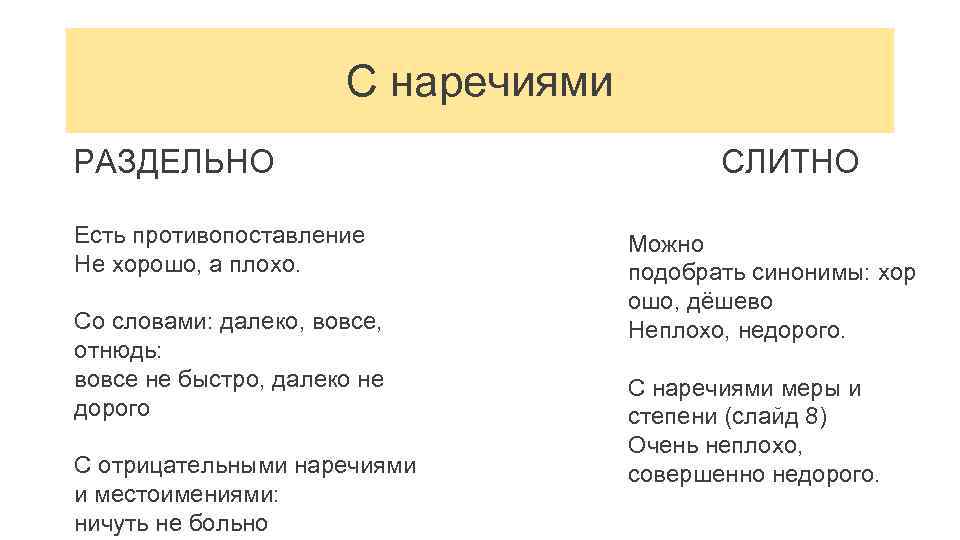 С наречиями

РАЗДЕЛЬНО

Есть противопоставление
Не хорошо, а плохо.

Со словами: далеко, вовсе, отнюдь:
вовсе не быстро, далеко не дорого

С отрицательными наречиями и местоимениями:
ничуть не больно

СЛИТНО

Можно
подобрать синонимы: хор ошо, дёшево
Неплохо, недорого.

С наречиями меры и степени (слайд 8)
Очень неплохо, совершенно недорого.